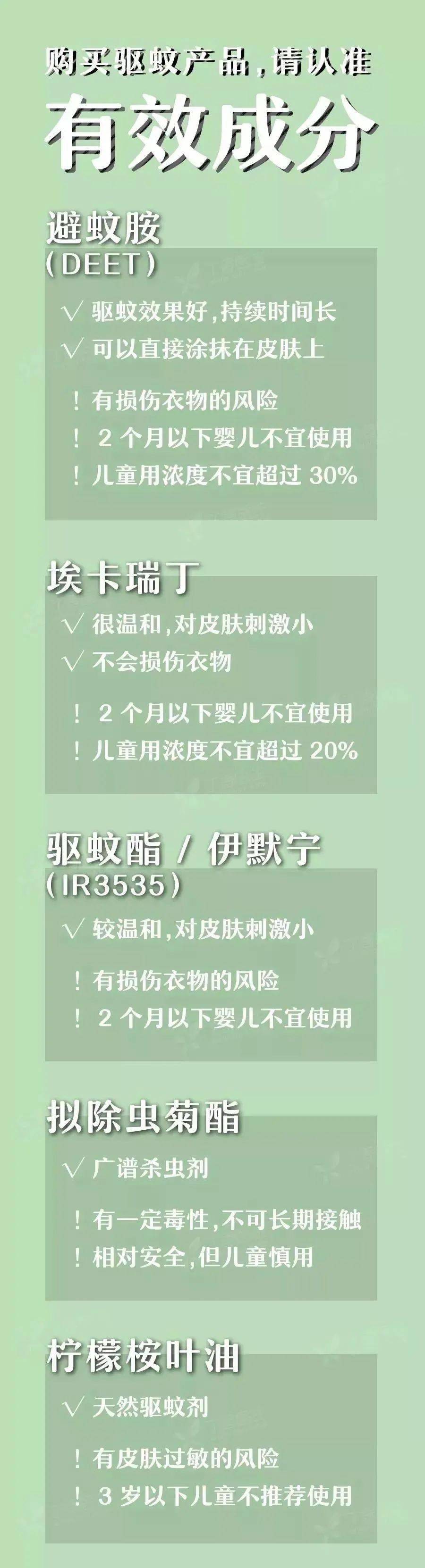 购买驱蚊产品，请认准

有效成分

避蚊胺
（DEET）

√ 驱蚊效果好，持续时间长
√ 可以直接涂抹在皮肤上

！有损伤衣物的风险
！ 2 个月以下婴儿不宜使用
！儿童用浓度不宜超过 30%

埃卡瑞丁

√ 很温和，对皮肤刺激小
√ 不会损伤衣物

！ 2 个月以下婴儿不宜使用
！儿童用浓度不宜超过 20%

驱蚊酯 / 伊默宁
（IR3535）

√ 较温和，对皮肤刺激小

！有损伤衣物的风险
！ 2 个月以下婴儿不宜使用

拟除虫菊酯

√ 广谱杀虫剂

！有一定毒性，不可长期接触
！相对安全，但儿童慎用

柠檬桉叶油

√ 天然驱蚊剂

！有皮肤过敏的风险
！ 3 岁以下儿童不推荐使用